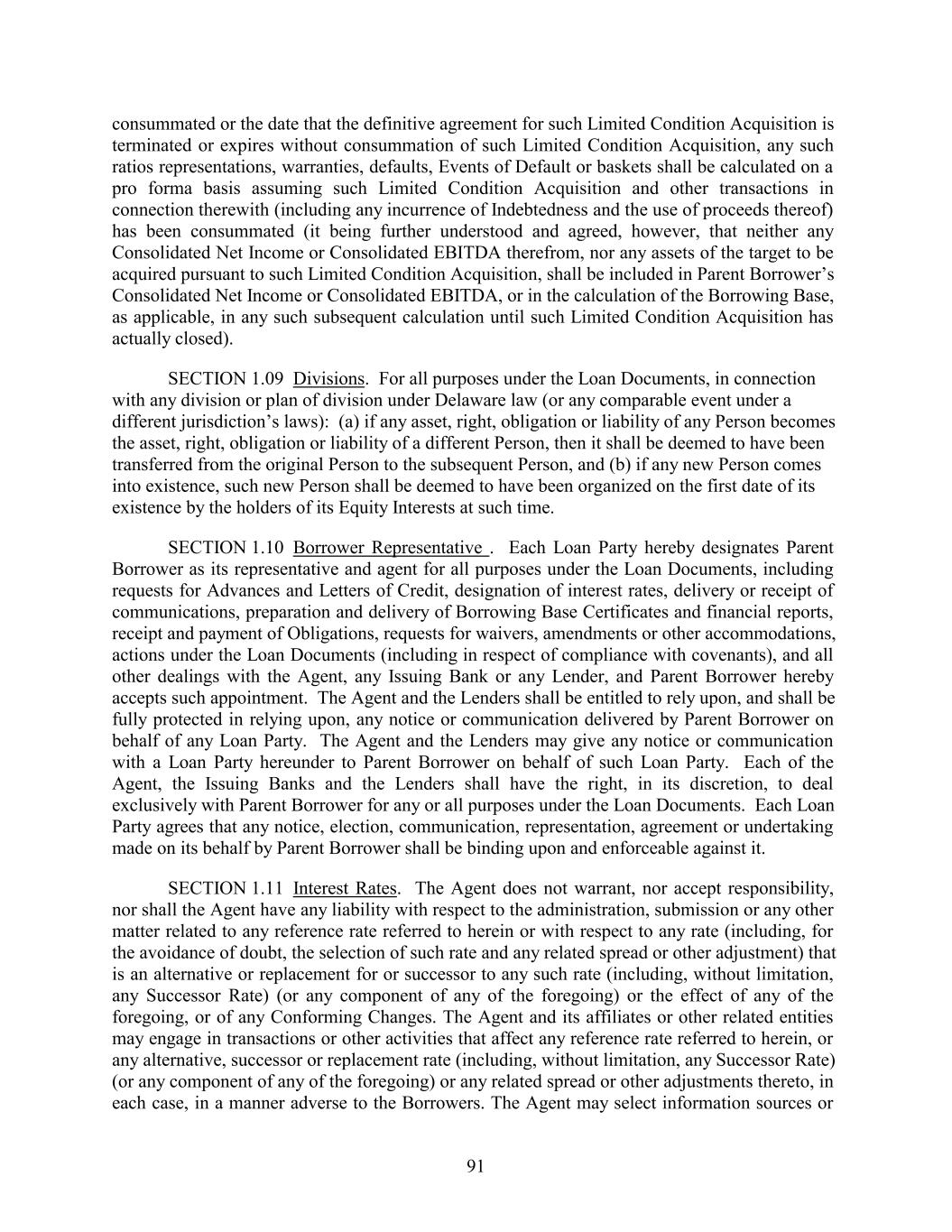 consummated or the date that the definitive agreement for such Limited Condition Acquisition is terminated or expires without consummation of such Limited Condition Acquisition, any such ratios representations, warranties, defaults, Events of Default or baskets shall be calculated on a pro forma basis assuming such Limited Condition Acquisition and other transactions in connection therewith (including any incurrence of Indebtedness and the use of proceeds thereof) has been consummated (it being further understood and agreed, however, that neither any Consolidated Net Income or Consolidated EBITDA therefrom, nor any assets of the target to be acquired pursuant to such Limited Condition Acquisition, shall be included in Parent Borrower's Consolidated Net Income or Consolidated EBITDA, or in the calculation of the Borrowing Base, as applicable, in any such subsequent calculation until such Limited Condition Acquisition has actually closed).

SECTION 1.09 Divisions. For all purposes under the Loan Documents, in connection with any division or plan of division under Delaware law (or any comparable event under a different jurisdiction's laws): (a) if any asset, right, obligation or liability of any Person becomes the asset, right, obligation or liability of a different Person, then it shall be deemed to have been transferred from the original Person to the subsequent Person, and (b) if any new Person comes into existence, such new Person shall be deemed to have been organized on the first date of its existence by the holders of its Equity Interests at such time.

SECTION 1.10 Borrower Representative . Each Loan Party hereby designates Parent Borrower as its representative and agent for all purposes under the Loan Documents, including requests for Advances and Letters of Credit, designation of interest rates, delivery or receipt of communications, preparation and delivery of Borrowing Base Certificates and financial reports, receipt and payment of Obligations, requests for waivers, amendments or other accommodations, actions under the Loan Documents (including in respect of compliance with covenants), and all other dealings with the Agent, any Issuing Bank or any Lender, and Parent Borrower hereby accepts such appointment. The Agent and the Lenders shall be entitled to rely upon, and shall be fully protected in relying upon, any notice or communication delivered by Parent Borrower on behalf of any Loan Party. The Agent and the Lenders may give any notice or communication with a Loan Party hereunder to Parent Borrower on behalf of such Loan Party. Each of the Agent, the Issuing Banks and the Lenders shall have the right, in its discretion, to deal exclusively with Parent Borrower for any or all purposes under the Loan Documents. Each Loan Party agrees that any notice, election, communication, representation, agreement or undertaking made on its behalf by Parent Borrower shall be binding upon and enforceable against it.

SECTION 1.11 Interest Rates. The Agent does not warrant, nor accept responsibility, nor shall the Agent have any liability with respect to the administration, submission or any other matter related to any reference rate referred to herein or with respect to any rate (including, for the avoidance of doubt, the selection of such rate and any related spread or other adjustment) that is an alternative or replacement for or successor to any such rate (including, without limitation, any Successor Rate) (or any component of any of the foregoing) or the effect of any of the foregoing, or of any Conforming Changes. The Agent and its affiliates or other related entities may engage in transactions or other activities that affect any reference rate referred to herein, or any alternative, successor or replacement rate (including, without limitation, any Successor Rate) (or any component of any of the foregoing) or any related spread or other adjustments thereto, in each case, in a manner adverse to the Borrowers. The Agent may select information sources or

91